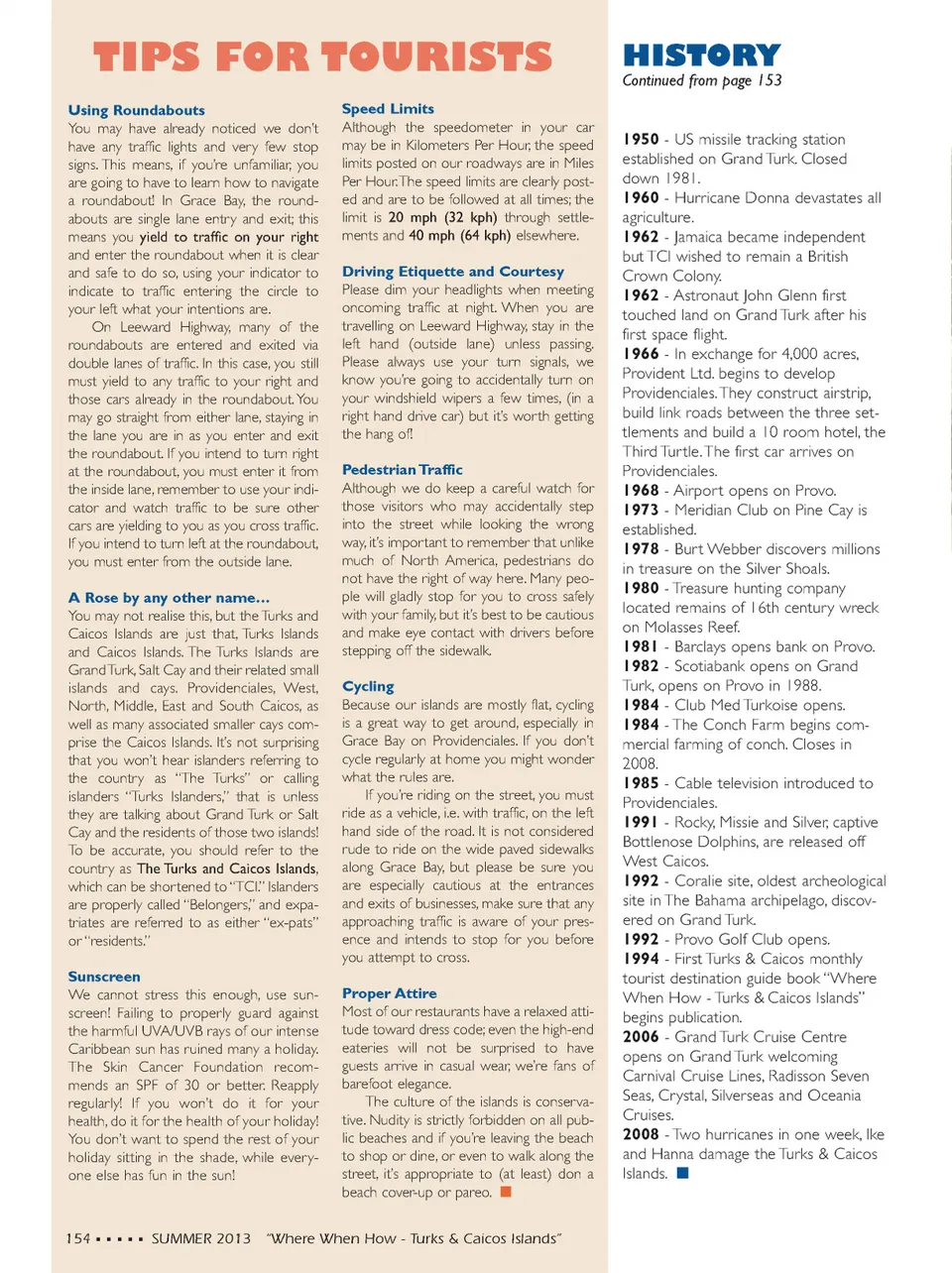 TIPS FOR TOURISTS

Using Roundabouts
You may have already noticed we don't have any traffic lights and very few stop signs. This means, if you're unfamiliar, you are going to have to learn how to navigate a roundabout! In Grace Bay, the roundabouts are single lane entry and exit; this means you yield to traffic on your right and enter the roundabout when it is clear and safe to do so, using your indicator to indicate to traffic entering the circle to your left what your intentions are.

On Leeward Highway, many of the roundabouts are entered and exited via double lanes of traffic. In this case, you still must yield to any traffic to your right and those cars already in the roundabout. You may go straight from either lane, staying in the lane you are in as you enter and exit the roundabout. If you intend to turn right at the roundabout, you must enter it from the inside lane, remember to use your indicator and watch traffic to be sure other cars are yielding to you as you cross traffic. If you intend to turn left at the roundabout, you must enter from the outside lane.

A Rose by any other name...
You may not realise this, but the Turks and Caicos Islands are just that, Turks Islands and Caicos Islands. The Turks Islands are Grand Turk, Salt Cay and their related small islands and cays. Providenciales, West, North, Middle, East and South Caicos, as well as many associated smaller cays comprise the Caicos Islands. It's not surprising that you won't hear islanders referring to the country as "The Turks" or calling islanders "Turks Islanders," that is unless they are talking about Grand Turk or Salt Cay and the residents of those two islands! To be accurate, you should refer to the country as The Turks and Caicos Islands, which can be shortened to "TCI." Islanders are properly called "Belongers," and expatriates are referred to as either "ex-pats" or "residents."

Sunscreen
We cannot stress this enough, use sunscreen! Failing to properly guard against the harmful UVA/UVB rays of our intense Caribbean sun has ruined many a holiday. The Skin Cancer Foundation recommends an SPF of 30 or better. Reapply regularly! If you won't do it for your health, do it for the health of your holiday! You don't want to spend the rest of your holiday sitting in the shade, while everyone else has fun in the sun!

Speed Limits
Although the speedometer in your car may be in Kilometers Per Hour, the speed limits posted on our roadways are in Miles Per Hour. The speed limits are clearly posted and are to be followed at all times; the limit is 20 mph (32 kph) through settlements and 40 mph (64 kph) elsewhere.

Driving Etiquette and Courtesy
Please dim your headlights when meeting oncoming traffic at night. When you are travelling on Leeward Highway, stay in the left hand (outside lane) unless passing. Please always use your turn signals, we know you're going to accidentally turn on your windshield wipers a few times, (in a right hand drive car) but it's worth getting the hang of!

Pedestrian Traffic
Although we do keep a careful watch for those visitors who may accidentally step into the street while looking the wrong way, it's important to remember that unlike much of North America, pedestrians do not have the right of way here. Many people will gladly stop for you to cross safely with your family, but it's best to be cautious and make eye contact with drivers before stepping off the sidewalk.

Cycling
Because our islands are mostly flat, cycling is a great way to get around, especially in Grace Bay on Providenciales. If you don't cycle regularly at home you might wonder what the rules are.

If you're riding on the street, you must ride as a vehicle, i.e. with traffic, on the left hand side of the road. It is not considered rude to ride on the wide paved sidewalks along Grace Bay, but please be sure you are especially cautious at the entrances and exits of businesses, make sure that any approaching traffic is aware of your presence and intends to stop for you before you attempt to cross.

Proper Attire
Most of our restaurants have a relaxed attitude toward dress code; even the high-end eateries will not be surprised to have guests arrive in casual wear, we're fans of barefoot elegance.

The culture of the islands is conservative. Nudity is strictly forbidden on all public beaches and if you're leaving the beach to shop or dine, or even to walk along the street, it's appropriate to (at least) don a beach cover-up or pareo.

HISTORY
Continued from page 153

1950 - US missile tracking station established on Grand Turk. Closed down 1981.
1960 - Hurricane Donna devastates all agriculture.
1962 - Jamaica became independent but TCI wished to remain a British Crown Colony.
1962 - Astronaut John Glenn first touched land on Grand Turk after his first space flight.
1966 - In exchange for 4,000 acres, Provident Ltd. begins to develop Providenciales. They construct airstrip, build link roads between the three settlements and build a 10 room hotel, the Third Turtle. The first car arrives on Providenciales.
1968 - Airport opens on Provo.
1973 - Meridian Club on Pine Cay is established.
1978 - Burt Webber discovers millions in treasure on the Silver Shoals.
1980 - Treasure hunting company located remains of 16th century wreck on Molasses Reef.
1981 - Barclays opens bank on Provo.
1982 - Scotiabank opens on Grand Turk, opens on Provo in 1988.
1984 - Club Med Turkoise opens.
1984 - The Conch Farm begins commercial farming of conch. Closes in 2008.
1985 - Cable television introduced to Providenciales.
1991 - Rocky, Missie and Silver, captive Bottlenose Dolphins, are released off West Caicos.
1992 - Coralie site, oldest archeological site in The Bahama archipelago, discovered on Grand Turk.
1992 - Provo Golf Club opens.
1994 - First Turks & Caicos monthly tourist destination guide book "Where When How - Turks & Caicos Islands" begins publication.
2006 - Grand Turk Cruise Centre opens on Grand Turk welcoming Carnival Cruise Lines, Radisson Seven Seas, Crystal, Silverseas and Oceania Cruises.
2008 - Two hurricanes in one week, Ike and Hanna damage the Turks & Caicos Islands.

154 ▪ ▪ ▪ ▪ ▪ SUMMER 2013 "Where When How - Turks & Caicos Islands"